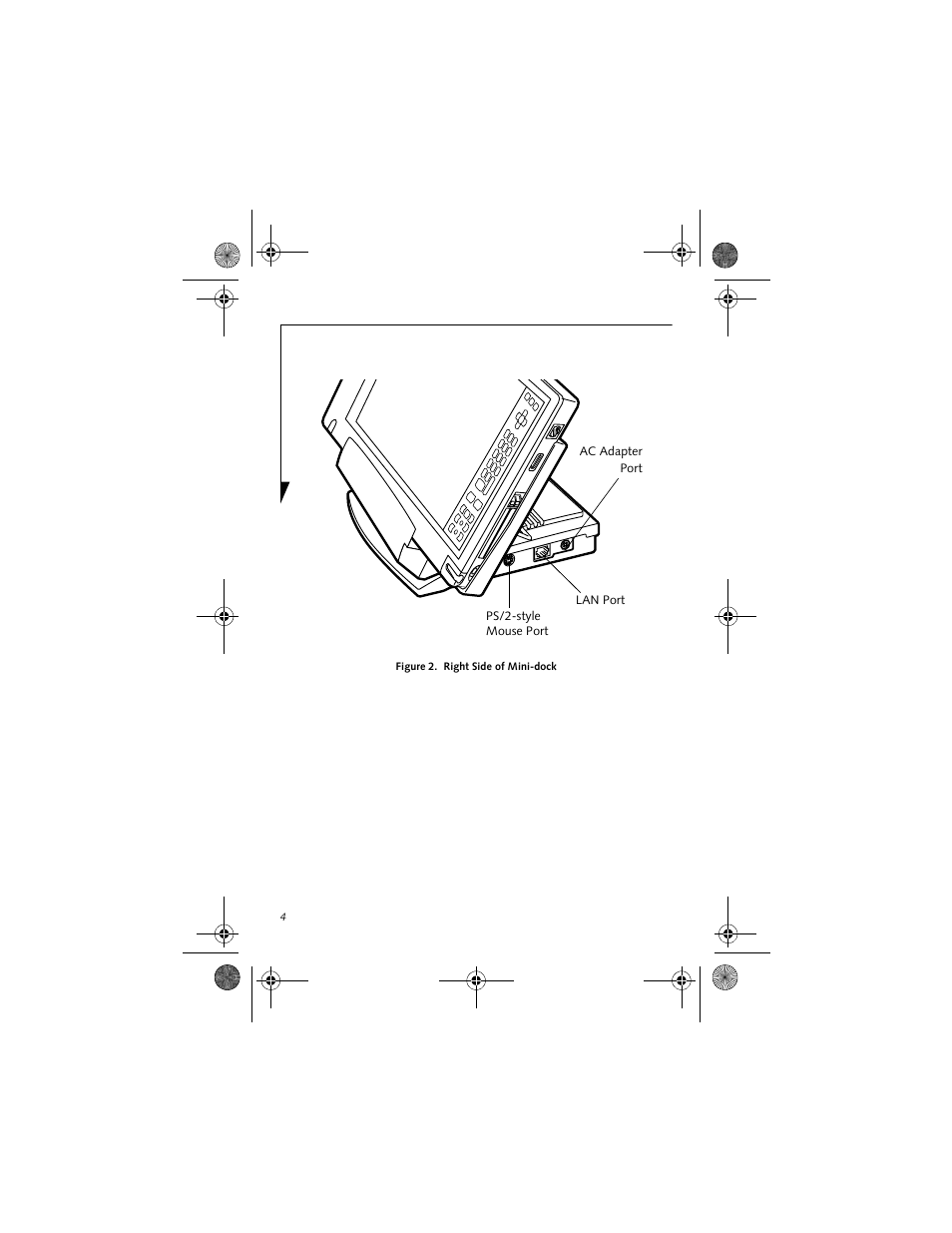 AC Adapter Port

LAN Port

PS/2-style Mouse Port

Figure 2. Right Side of Mini-dock

4